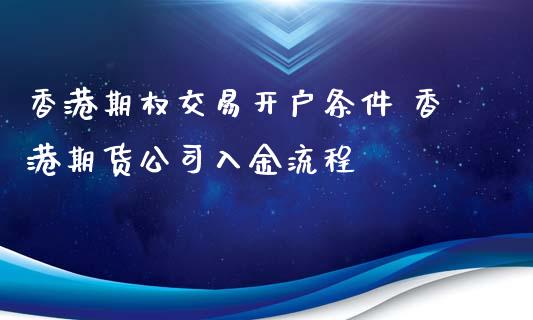 香港期权交易开户条件 香港期货公司入金流程